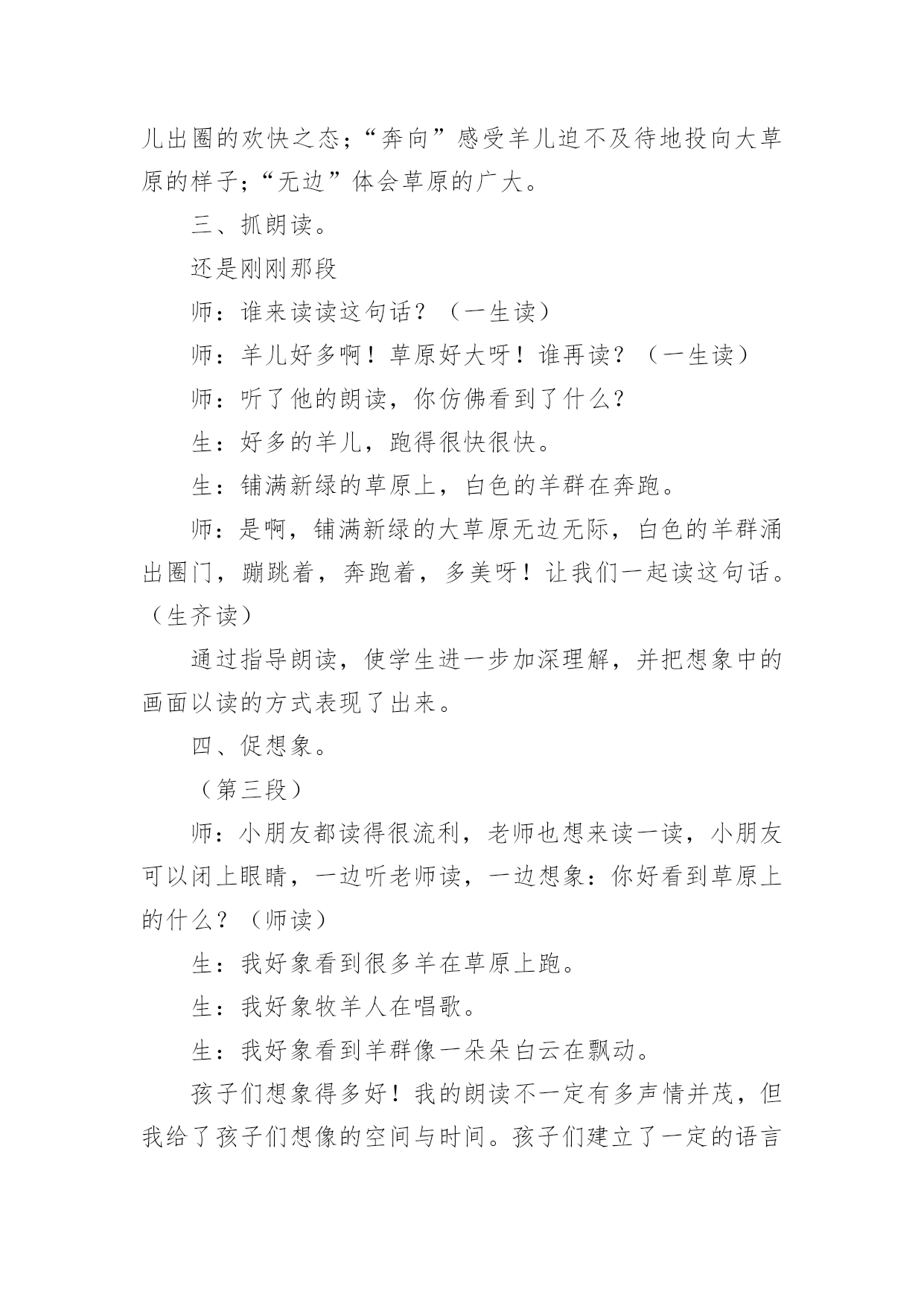 儿出圈的欢快之态；“奔向”感受羊儿迫不及待地投向大草原的样子；“无边”体会草原的广大。

三、抓朗读。

还是刚刚那段

师：谁来读读这句话？（一生读）

师：羊儿好多啊！草原好大呀！谁再读？（一生读）

师：听了他的朗读，你仿佛看到了什么？

生：好多的羊儿，跑得很快很快。

生：铺满新绿的草原上，白色的羊群在奔跑。

师：是啊，铺满新绿的大草原无边无际，白色的羊群涌出圈门，蹦跳着，奔跑着，多美呀！让我们一起读这句话。（生齐读）

通过指导朗读，使学生进一步加深理解，并把想象中的画面以读的方式表现了出来。

四、促想象。

（第三段）

师：小朋友都读得很流利，老师也想来读一读，小朋友可以闭上眼睛，一边听老师读，一边想象：你好看到草原上的什么？（师读）

生：我好象看到很多羊在草原上跑。

生：我好象牧羊人在唱歌。

生：我好象看到羊群像一朵朵白云在飘动。

孩子们想象得多好！我的朗读不一定有多声情并茂，但我给了孩子们想像的空间与时间。孩子们建立了一定的语言